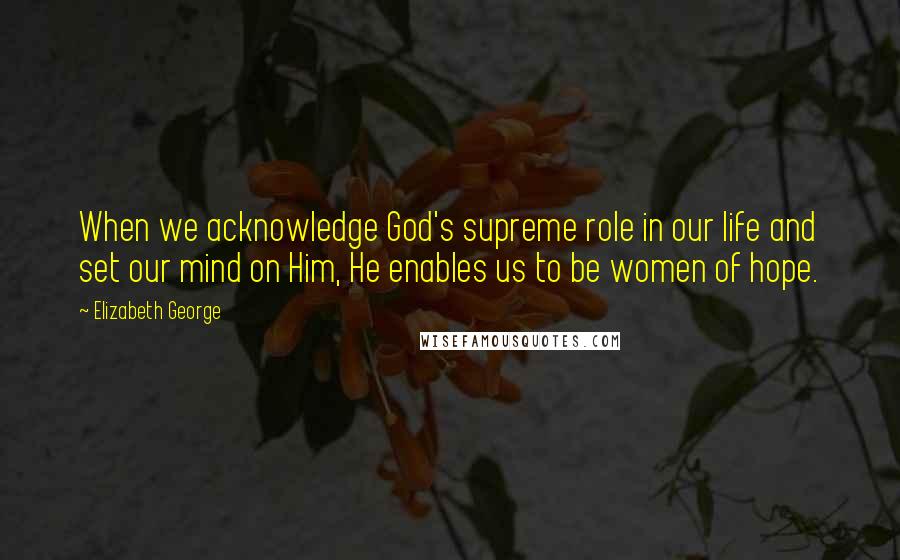 When we acknowledge God's supreme role in our life and set our mind on Him, He enables us to be women of hope.

~ Elizabeth George

WISEFAMOUSQUOTES.COM